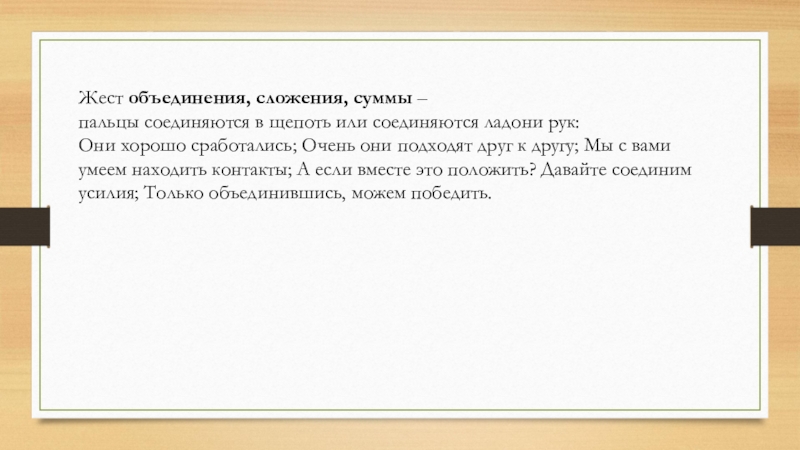 Жест объединения, сложения, суммы –
пальцы соединяются в щепоть или соединяются ладони рук:
Они хорошо сработались; Очень они подходят друг к другу; Мы с вами умеем находить контакты; А если вместе это положить? Давайте соединим усилия; Только объединившись, можем победить.